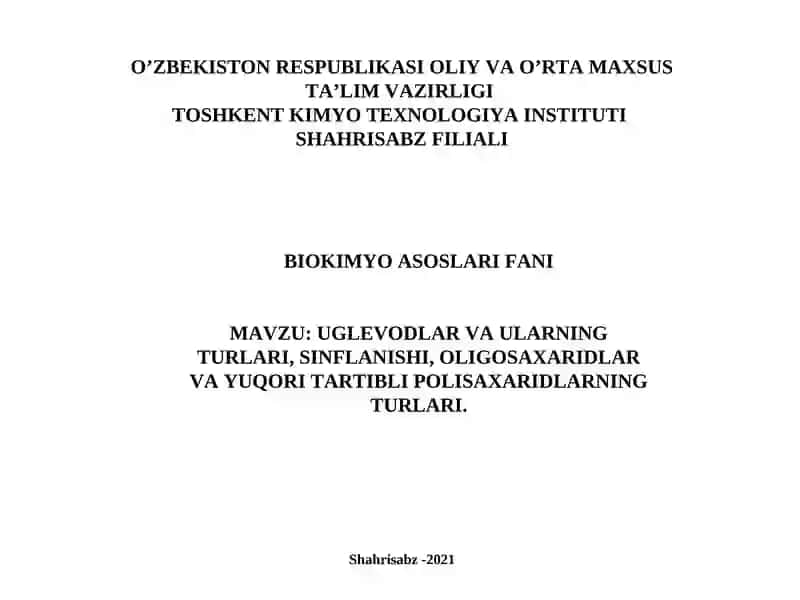 O’ZBEKISTON RESPUBLIKASI OLIY VA O’RTA MAXSUS TA’LIM VAZIRLIGI
TOSHKENT KIMYO TEXNOLOGIYA INSTITUTI
SHAHRISABZ FILIALI

BIOKIMYO ASOSLARI FANI

MAVZU: UGLEVODLAR VA ULARNING TURLARI, SINFLANISHI, OLIGOSAXARIDLAR VA YUQORI TARTIBLI POLISAXARIDLARNING TURLARI.

Shahrisabz -2021